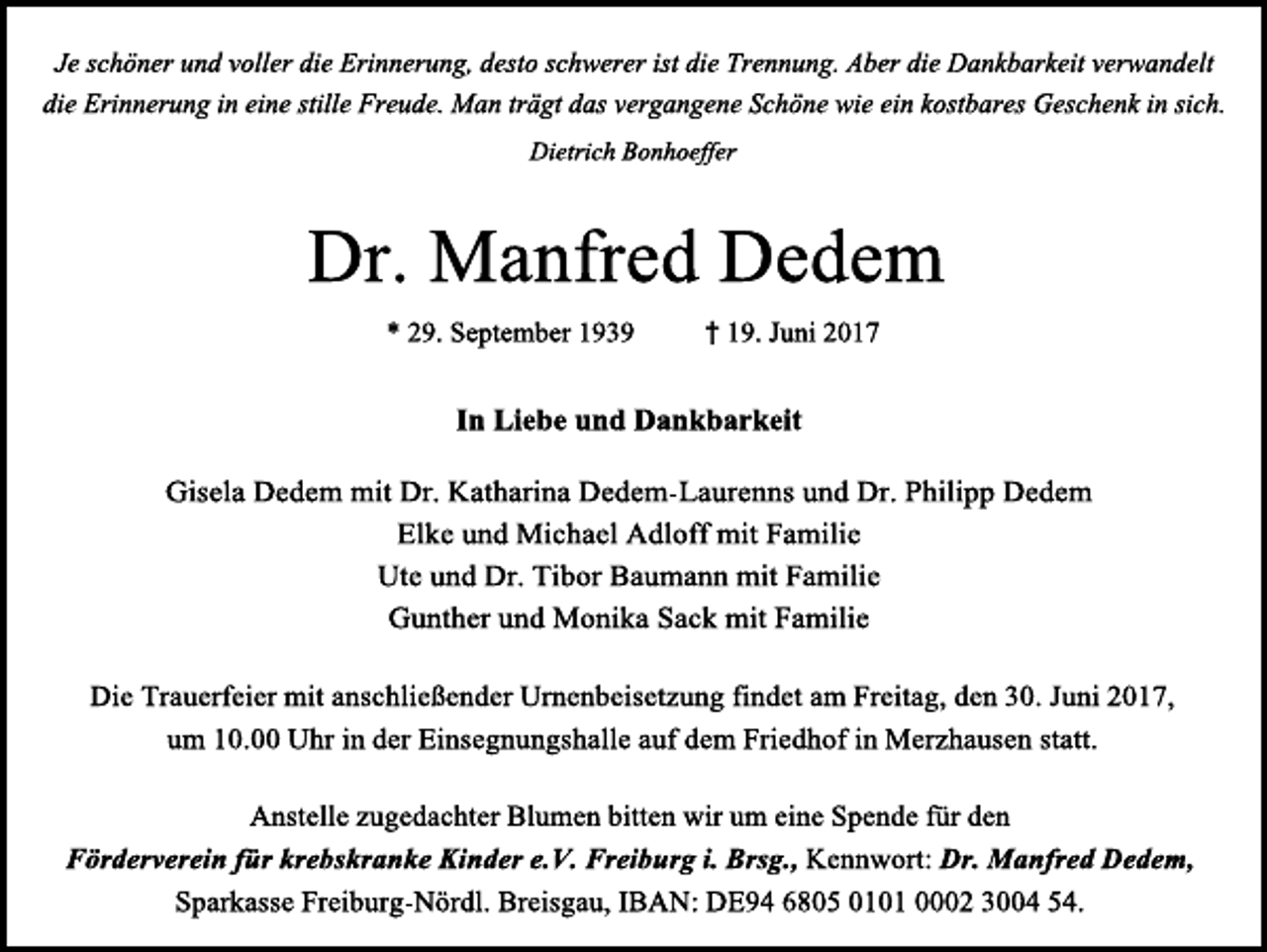 Je schöner und voller die Erinnerung, desto schwerer ist die Trennung. Aber die Dankbarkeit verwandelt die Erinnerung in eine stille Freude. Man trägt das vergangene Schöne wie ein kostbares Geschenk in sich.

Dietrich Bonhoeffer

Dr. Manfred Dedem

* 29. September 1939 † 19. Juni 2017

In Liebe und Dankbarkeit

Gisela Dedem mit Dr. Katharina Dedem-Laurenns und Dr. Philipp Dedem
Elke und Michael Adloff mit Familie
Ute und Dr. Tibor Baumann mit Familie
Gunther und Monika Sack mit Familie

Die Trauerfeier mit anschließender Urnenbeisetzung findet am Freitag, den 30. Juni 2017, um 10.00 Uhr in der Einsegnungshalle auf dem Friedhof in Merzhausen statt.

Anstelle zugedachter Blumen bitten wir um eine Spende für den Förderverein für krebskranke Kinder e.V. Freiburg i. Brsg., Kennwort: Dr. Manfred Dedem, Sparkasse Freiburg-Nördl. Breisgau, IBAN: DE94 6805 0101 0002 3004 54.